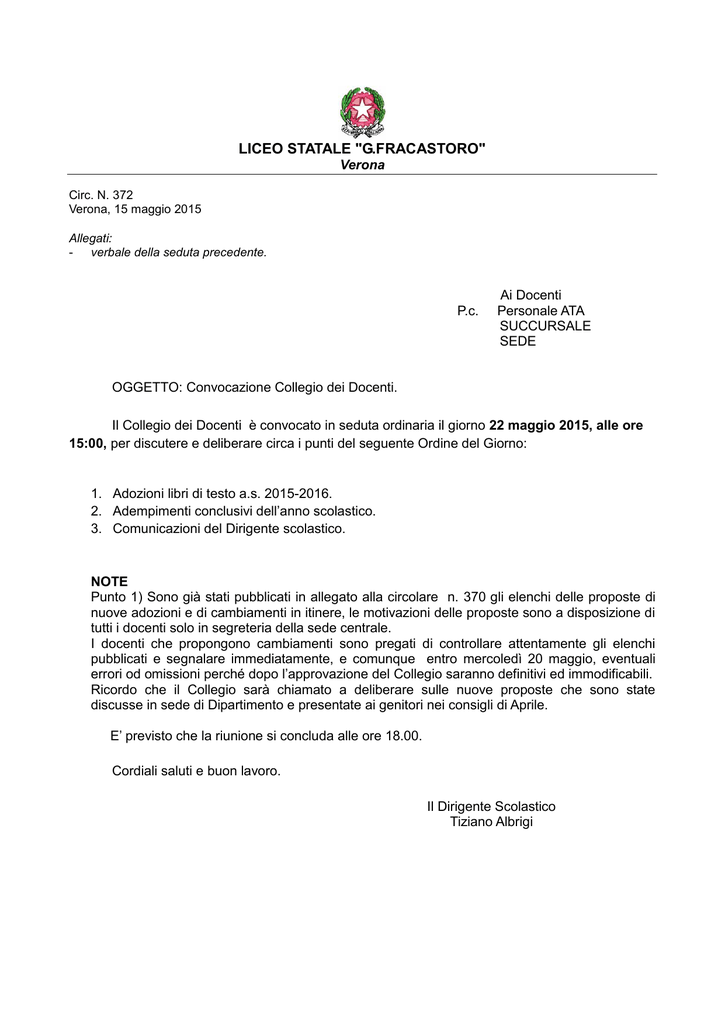 LICEO STATALE "G.FRACASTORO"
Verona

Circ. N. 372
Verona, 15 maggio 2015

Allegati:
- verbale della seduta precedente.

Ai Docenti
P.c. Personale ATA
SUCCURSALE
SEDE

OGGETTO: Convocazione Collegio dei Docenti.

Il Collegio dei Docenti è convocato in seduta ordinaria il giorno 22 maggio 2015, alle ore 15:00, per discutere e deliberare circa i punti del seguente Ordine del Giorno:

1. Adozioni libri di testo a.s. 2015-2016.
2. Adempimenti conclusivi dell'anno scolastico.
3. Comunicazioni del Dirigente scolastico.

NOTE
Punto 1) Sono già stati pubblicati in allegato alla circolare n. 370 gli elenchi delle proposte di nuove adozioni e di cambiamenti in itinere, le motivazioni delle proposte sono a disposizione di tutti i docenti solo in segreteria della sede centrale.
I docenti che propongono cambiamenti sono pregati di controllare attentamente gli elenchi pubblicati e segnalare immediatamente, e comunque entro mercoledì 20 maggio, eventuali errori od omissioni perché dopo l'approvazione del Collegio saranno definitivi ed immodificabili. Ricordo che il Collegio sarà chiamato a deliberare sulle nuove proposte che sono state discusse in sede di Dipartimento e presentate ai genitori nei consigli di Aprile.

E' previsto che la riunione si concluda alle ore 18.00.

Cordiali saluti e buon lavoro.

Il Dirigente Scolastico
Tiziano Albrigi